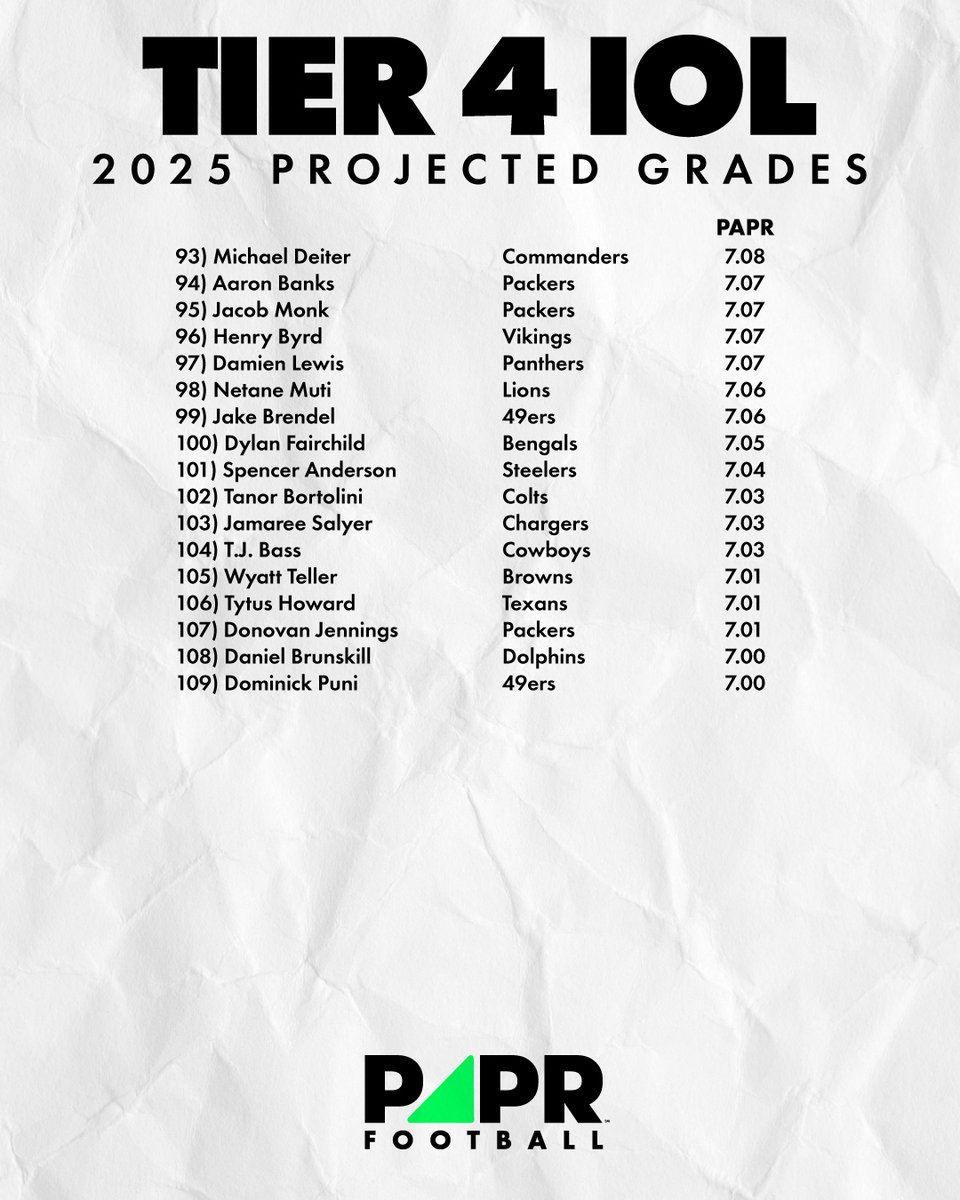 TIER 4 IOL

2025 PROJECTED GRADES

| | | PAPR |
|---|---|---|
| 93) Michael Deiter | Commanders | 7.08 |
| 94) Aaron Banks | Packers | 7.07 |
| 95) Jacob Monk | Packers | 7.07 |
| 96) Henry Byrd | Vikings | 7.07 |
| 97) Damien Lewis | Panthers | 7.07 |
| 98) Netane Muti | Lions | 7.06 |
| 99) Jake Brendel | 49ers | 7.06 |
| 100) Dylan Fairchild | Bengals | 7.05 |
| 101) Spencer Anderson | Steelers | 7.04 |
| 102) Tanor Bortolini | Colts | 7.03 |
| 103) Jamaree Salyer | Chargers | 7.03 |
| 104) T.J. Bass | Cowboys | 7.03 |
| 105) Wyatt Teller | Browns | 7.01 |
| 106) Tytus Howard | Texans | 7.01 |
| 107) Donovan Jennings | Packers | 7.01 |
| 108) Daniel Brunskill | Dolphins | 7.00 |
| 109) Dominick Puni | 49ers | 7.00 |

PAPR
FOOTBALL